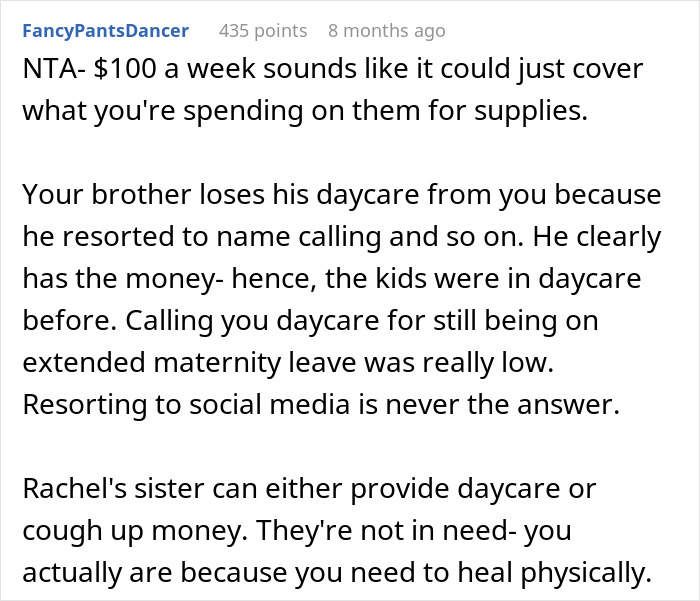 FancyPantsDancer 435 points 8 months ago

NTA- \$100 a week sounds like it could just cover what you're spending on them for supplies.

Your brother loses his daycare from you because he resorted to name calling and so on. He clearly has the money- hence, the kids were in daycare before. Calling you daycare for still being on extended maternity leave was really low. Resorting to social media is never the answer.

Rachel's sister can either provide daycare or cough up money. They're not in need- you actually are because you need to heal physically.